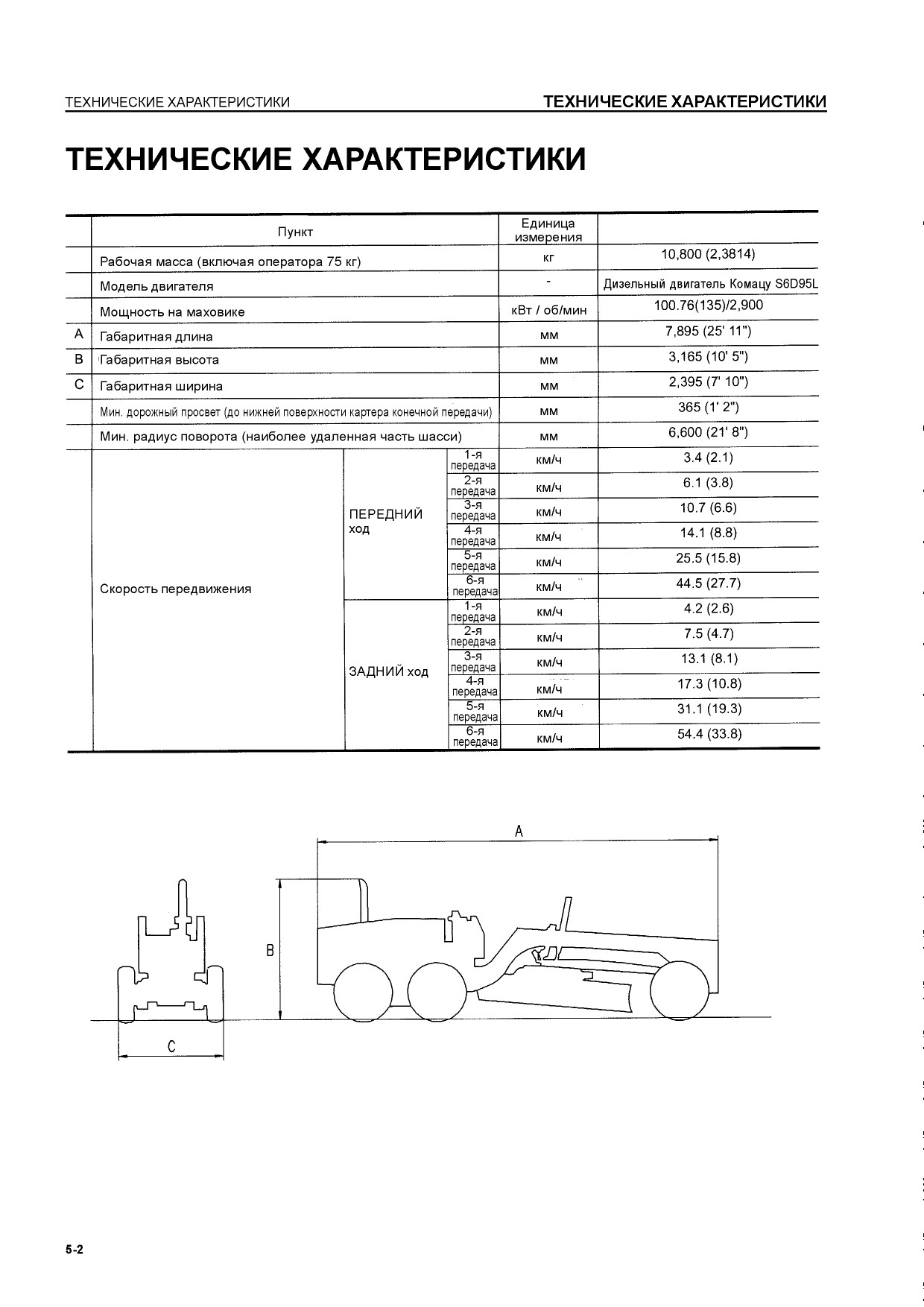 ТЕХНИЧЕСКИЕ ХАРАКТЕРИСТИКИ

ТЕХНИЧЕСКИЕ ХАРАКТЕРИСТИКИ

ТЕХНИЧЕСКИЕ ХАРАКТЕРИСТИКИ

| | Пункт | | | Единица измерения | |
|---|---|---|---|---|---|
| | Рабочая масса (включая оператора 75 кг) | | | кг | 10,800 (2,3814) |
| | Модель двигателя | | | - | Дизельный двигатель Комацу S6D95L |
| | Мощность на маховике | | | кВт / об/мин | 100.76(135)/2,900 |
| A | Габаритная длина | | | мм | 7,895 (25' 11") |
| B | Габаритная высота | | | мм | 3,165 (10' 5") |
| C | Габаритная ширина | | | мм | 2,395 (7' 10") |
| | Мин. дорожный просвет (до нижней поверхности картера конечной передачи) | | | мм | 365 (1' 2") |
| | Мин. радиус поворота (наиболее удаленная часть шасси) | | | мм | 6,600 (21' 8") |
| | Скорость передвижения | ПЕРЕДНИЙ ход | 1-я передача | км/ч | 3.4 (2.1) |
| | | | 2-я передача | км/ч | 6.1 (3.8) |
| | | | 3-я передача | км/ч | 10.7 (6.6) |
| | | | 4-я передача | км/ч | 14.1 (8.8) |
| | | | 5-я передача | км/ч | 25.5 (15.8) |
| | | | 6-я передача | км/ч | 44.5 (27.7) |
| | | ЗАДНИЙ ход | 1-я передача | км/ч | 4.2 (2.6) |
| | | | 2-я передача | км/ч | 7.5 (4.7) |
| | | | 3-я передача | км/ч | 13.1 (8.1) |
| | | | 4-я передача | км/ч | 17.3 (10.8) |
| | | | 5-я передача | км/ч | 31.1 (19.3) |
| | | | 6-я передача | км/ч | 54.4 (33.8) |

A

B

C

5-2